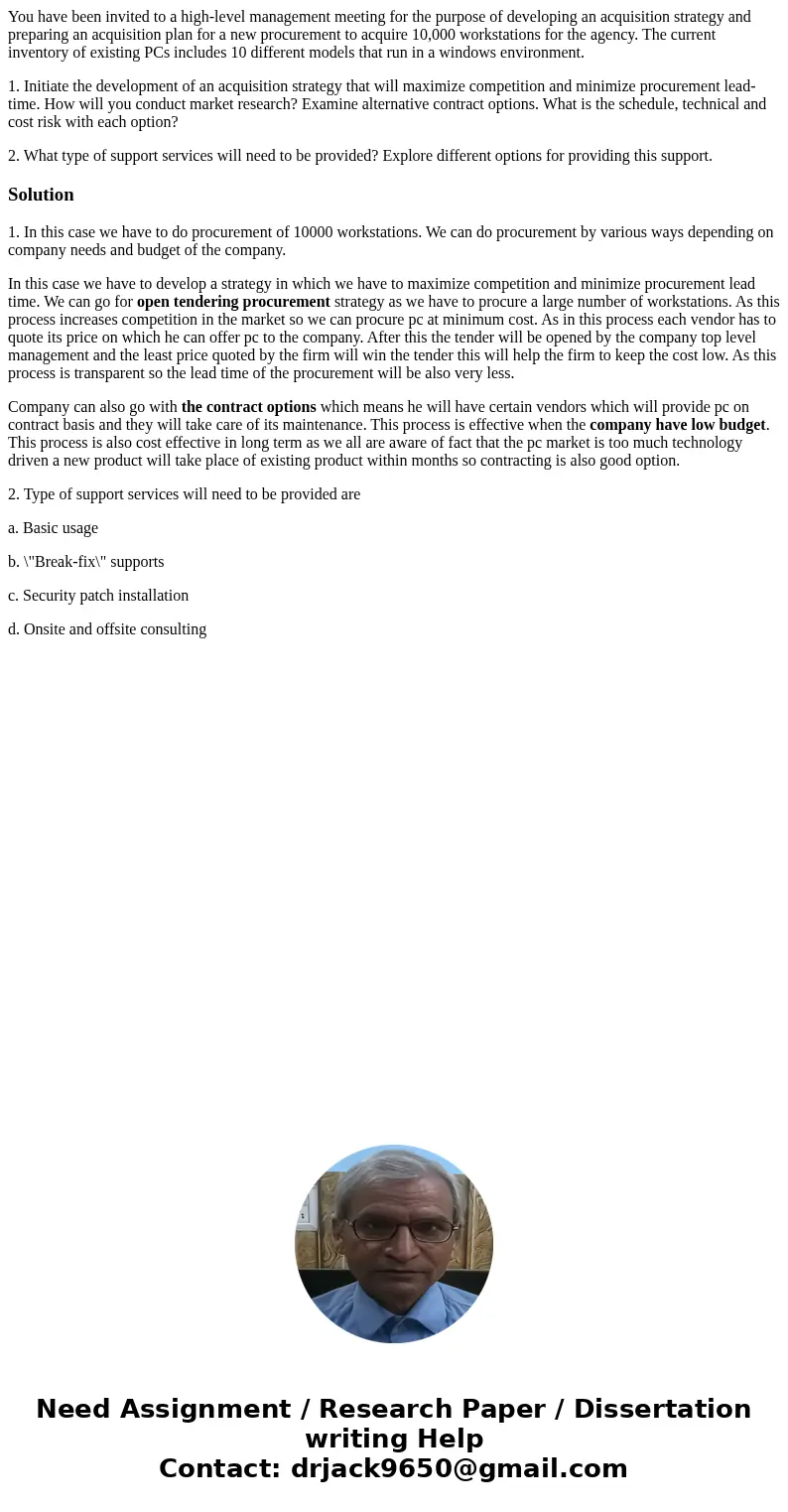 You have been invited to a high-level management meeting for the purpose of developing an acquisition strategy and preparing an acquisition plan for a new procurement to acquire 10,000 workstations for the agency. The current inventory of existing PCs includes 10 different models that run in a windows environment.

1. Initiate the development of an acquisition strategy that will maximize competition and minimize procurement lead-time. How will you conduct market research? Examine alternative contract options. What is the schedule, technical and cost risk with each option?

2. What type of support services will need to be provided? Explore different options for providing this support.

Solution

1. In this case we have to do procurement of 10000 workstations. We can do procurement by various ways depending on company needs and budget of the company.

In this case we have to develop a strategy in which we have to maximize competition and minimize procurement lead time. We can go for open tendering procurement strategy as we have to procure a large number of workstations. As this process increases competition in the market so we can procure pc at minimum cost. As in this process each vendor has to quote its price on which he can offer pc to the company. After this the tender will be opened by the company top level management and the least price quoted by the firm will win the tender this will help the firm to keep the cost low. As this process is transparent so the lead time of the procurement will be also very less.

Company can also go with the contract options which means he will have certain vendors which will provide pc on contract basis and they will take care of its maintenance. This process is effective when the company have low budget. This process is also cost effective in long term as we all are aware of fact that the pc market is too much technology driven a new product will take place of existing product within months so contracting is also good option.

2. Type of support services will need to be provided are

a. Basic usage

b. \"Break-fix\" supports

c. Security patch installation

d. Onsite and offsite consulting

Need Assignment / Research Paper / Dissertation writing Help
Contact: drjack9650@gmail.com